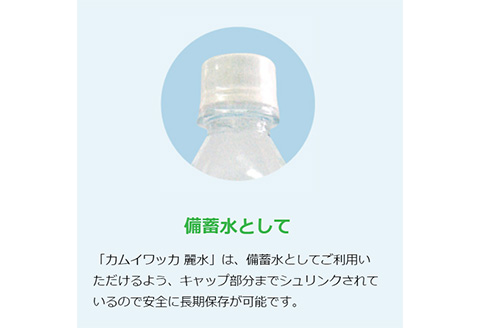 備蓄水として

「カムイワッカ 麗水」は、備蓄水としてご利用いただけるよう、キャップ部分までシュリンクされているので安全に長期保存が可能です。